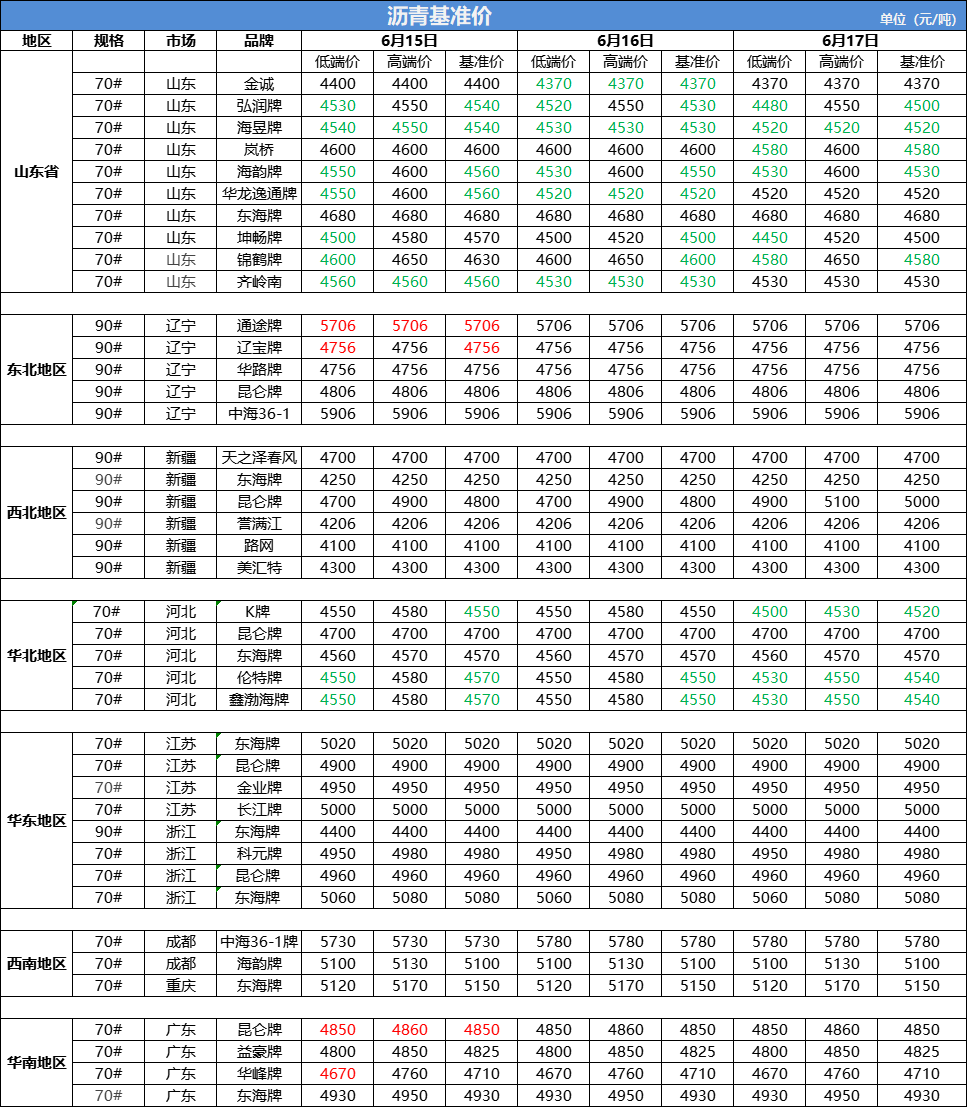 沥青基准价

单位（元/吨）

| 地区 | 规格 | 市场 | 品牌 | 6月15日 | | | 6月16日 | | | 6月17日 | | |
|---|---|---|---|---|---|---|---|---|---|---|---|---|
| | | | | 低端价 | 高端价 | 基准价 | 低端价 | 高端价 | 基准价 | 低端价 | 高端价 | 基准价 |
| 山东省 | 70# | 山东 | 金诚 | 4400 | 4400 | 4400 | 4370 | 4370 | 4370 | 4370 | 4370 | 4370 |
| | 70# | 山东 | 弘润牌 | 4530 | 4550 | 4540 | 4520 | 4550 | 4530 | 4480 | 4550 | 4500 |
| | 70# | 山东 | 海昱牌 | 4540 | 4550 | 4540 | 4530 | 4530 | 4530 | 4520 | 4520 | 4520 |
| | 70# | 山东 | 岚桥 | 4600 | 4600 | 4600 | 4600 | 4600 | 4600 | 4580 | 4600 | 4580 |
| | 70# | 山东 | 海韵牌 | 4550 | 4600 | 4560 | 4530 | 4600 | 4550 | 4530 | 4600 | 4530 |
| | 70# | 山东 | 华龙逸通牌 | 4550 | 4600 | 4560 | 4520 | 4520 | 4520 | 4520 | 4520 | 4520 |
| | 70# | 山东 | 东海牌 | 4680 | 4680 | 4680 | 4680 | 4680 | 4680 | 4680 | 4680 | 4680 |
| | 70# | 山东 | 坤畅牌 | 4500 | 4580 | 4570 | 4500 | 4520 | 4500 | 4450 | 4520 | 4500 |
| | 70# | 山东 | 锦鹤牌 | 4600 | 4650 | 4630 | 4600 | 4650 | 4600 | 4580 | 4650 | 4580 |
| | 70# | 山东 | 齐岭南 | 4560 | 4560 | 4560 | 4530 | 4530 | 4530 | 4530 | 4530 | 4530 |
| 东北地区 | 90# | 辽宁 | 通途牌 | 5706 | 5706 | 5706 | 5706 | 5706 | 5706 | 5706 | 5706 | 5706 |
| | 90# | 辽宁 | 辽宝牌 | 4756 | 4756 | 4756 | 4756 | 4756 | 4756 | 4756 | 4756 | 4756 |
| | 90# | 辽宁 | 华路牌 | 4756 | 4756 | 4756 | 4756 | 4756 | 4756 | 4756 | 4756 | 4756 |
| | 90# | 辽宁 | 昆仑牌 | 4806 | 4806 | 4806 | 4806 | 4806 | 4806 | 4806 | 4806 | 4806 |
| | 90# | 辽宁 | 中海36-1 | 5906 | 5906 | 5906 | 5906 | 5906 | 5906 | 5906 | 5906 | 5906 |
| 西北地区 | 90# | 新疆 | 天之泽春风 | 4700 | 4700 | 4700 | 4700 | 4700 | 4700 | 4700 | 4700 | 4700 |
| | 90# | 新疆 | 东海牌 | 4250 | 4250 | 4250 | 4250 | 4250 | 4250 | 4250 | 4250 | 4250 |
| | 90# | 新疆 | 昆仑牌 | 4700 | 4900 | 4800 | 4700 | 4900 | 4800 | 4900 | 5100 | 5000 |
| | 90# | 新疆 | 誉满江 | 4206 | 4206 | 4206 | 4206 | 4206 | 4206 | 4206 | 4206 | 4206 |
| | 90# | 新疆 | 路网 | 4100 | 4100 | 4100 | 4100 | 4100 | 4100 | 4100 | 4100 | 4100 |
| | 90# | 新疆 | 美汇特 | 4300 | 4300 | 4300 | 4300 | 4300 | 4300 | 4300 | 4300 | 4300 |
| 华北地区 | 70# | 河北 | K牌 | 4550 | 4580 | 4550 | 4550 | 4580 | 4550 | 4500 | 4530 | 4520 |
| | 70# | 河北 | 昆仑牌 | 4700 | 4700 | 4700 | 4700 | 4700 | 4700 | 4700 | 4700 | 4700 |
| | 70# | 河北 | 东海牌 | 4560 | 4570 | 4570 | 4560 | 4570 | 4570 | 4560 | 4570 | 4570 |
| | 70# | 河北 | 伦特牌 | 4550 | 4580 | 4570 | 4550 | 4580 | 4550 | 4530 | 4550 | 4540 |
| | 70# | 河北 | 鑫渤海牌 | 4550 | 4580 | 4570 | 4550 | 4580 | 4550 | 4530 | 4550 | 4540 |
| 华东地区 | 70# | 江苏 | 东海牌 | 5020 | 5020 | 5020 | 5020 | 5020 | 5020 | 5020 | 5020 | 5020 |
| | 70# | 江苏 | 昆仑牌 | 4900 | 4900 | 4900 | 4900 | 4900 | 4900 | 4900 | 4900 | 4900 |
| | 70# | 江苏 | 金业牌 | 4950 | 4950 | 4950 | 4950 | 4950 | 4950 | 4950 | 4950 | 4950 |
| | 70# | 江苏 | 长江牌 | 5000 | 5000 | 5000 | 5000 | 5000 | 5000 | 5000 | 5000 | 5000 |
| | 90# | 浙江 | 东海牌 | 4400 | 4400 | 4400 | 4400 | 4400 | 4400 | 4400 | 4400 | 4400 |
| | 70# | 浙江 | 科元牌 | 4950 | 4980 | 4980 | 4950 | 4980 | 4980 | 4950 | 4980 | 4980 |
| | 70# | 浙江 | 昆仑牌 | 4960 | 4960 | 4960 | 4960 | 4960 | 4960 | 4960 | 4960 | 4960 |
| | 70# | 浙江 | 东海牌 | 5060 | 5080 | 5080 | 5060 | 5080 | 5080 | 5060 | 5080 | 5080 |
| 西南地区 | 70# | 成都 | 中海36-1牌 | 5730 | 5730 | 5730 | 5780 | 5780 | 5780 | 5780 | 5780 | 5780 |
| | 70# | 成都 | 海韵牌 | 5100 | 5130 | 5100 | 5100 | 5130 | 5100 | 5100 | 5130 | 5100 |
| | 70# | 重庆 | 东海牌 | 5120 | 5170 | 5150 | 5120 | 5170 | 5150 | 5120 | 5170 | 5150 |
| 华南地区 | 70# | 广东 | 昆仑牌 | 4850 | 4860 | 4850 | 4850 | 4860 | 4850 | 4850 | 4860 | 4850 |
| | 70# | 广东 | 益豪牌 | 4800 | 4850 | 4825 | 4800 | 4850 | 4825 | 4800 | 4850 | 4825 |
| | 70# | 广东 | 华峰牌 | 4670 | 4760 | 4710 | 4670 | 4760 | 4710 | 4670 | 4760 | 4710 |
| | 70# | 广东 | 东海牌 | 4930 | 4950 | 4930 | 4930 | 4950 | 4930 | 4930 | 4950 | 4930 |